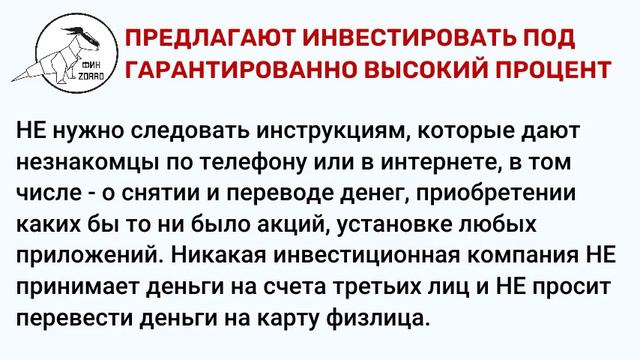 ФИН
ZORRO

ПРЕДЛАГАЮТ ИНВЕСТИРОВАТЬ ПОД ГАРАНТИРОВАННО ВЫСОКИЙ ПРОЦЕНТ

НЕ нужно следовать инструкциям, которые дают незнакомцы по телефону или в интернете, в том числе - о снятии и переводе денег, приобретении каких бы то ни было акций, установке любых приложений. Никакая инвестиционная компания НЕ принимает деньги на счета третьих лиц и НЕ просит перевести деньги на карту физлица.